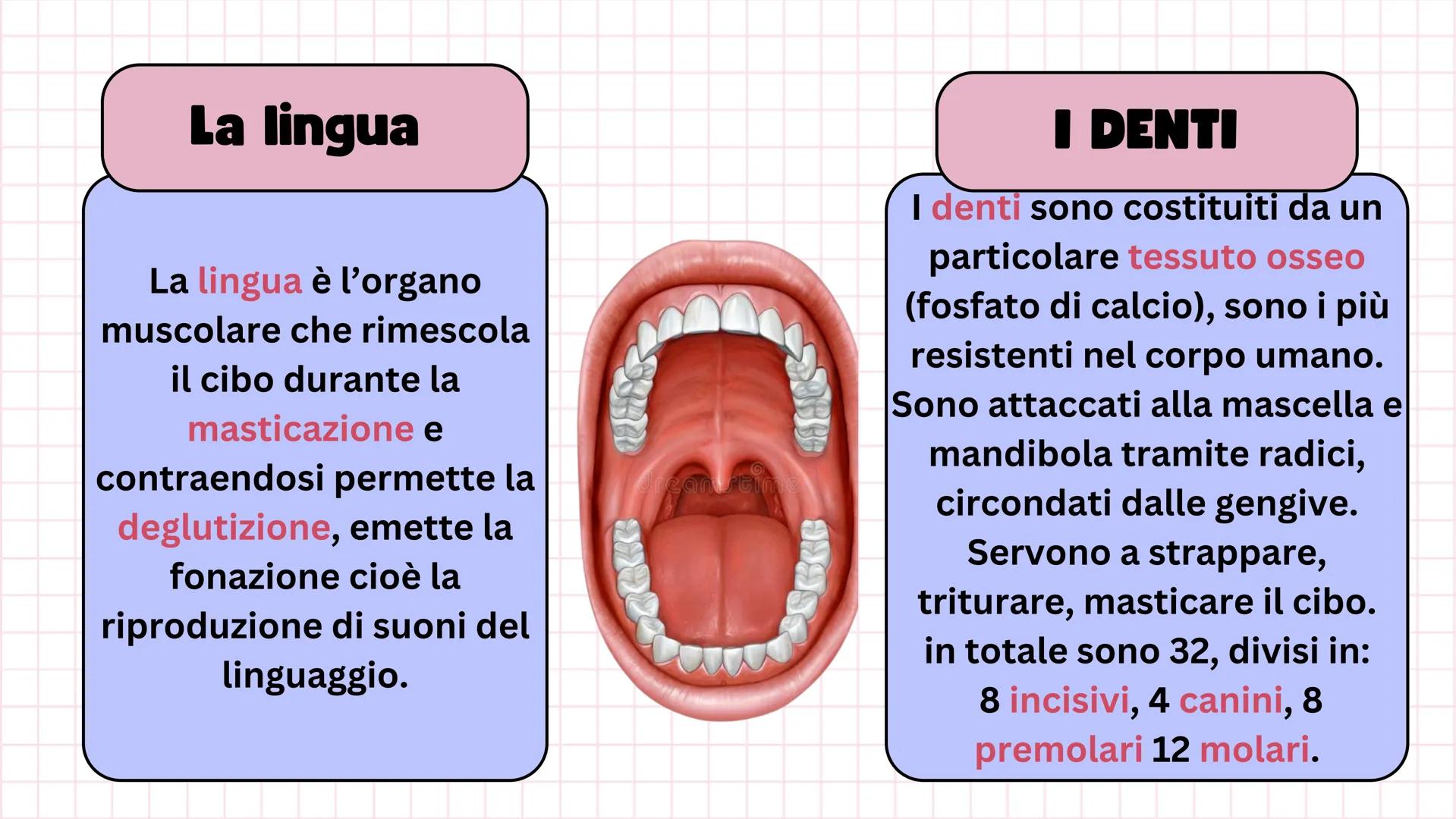 La lingua

La lingua è l'organo muscolare che rimescola il cibo durante la masticazione e contraendosi permette la deglutizione, emette la fonazione cioè la riproduzione di suoni del linguaggio.

dreamstime

I DENTI

I denti sono costituiti da un particolare tessuto osseo (fosfato di calcio), sono i più resistenti nel corpo umano. Sono attaccati alla mascella e mandibola tramite radici, circondati dalle gengive. Servono a strappare, triturare, masticare il cibo. in totale sono 32, divisi in: 8 incisivi, 4 canini, 8 premolari 12 molari.